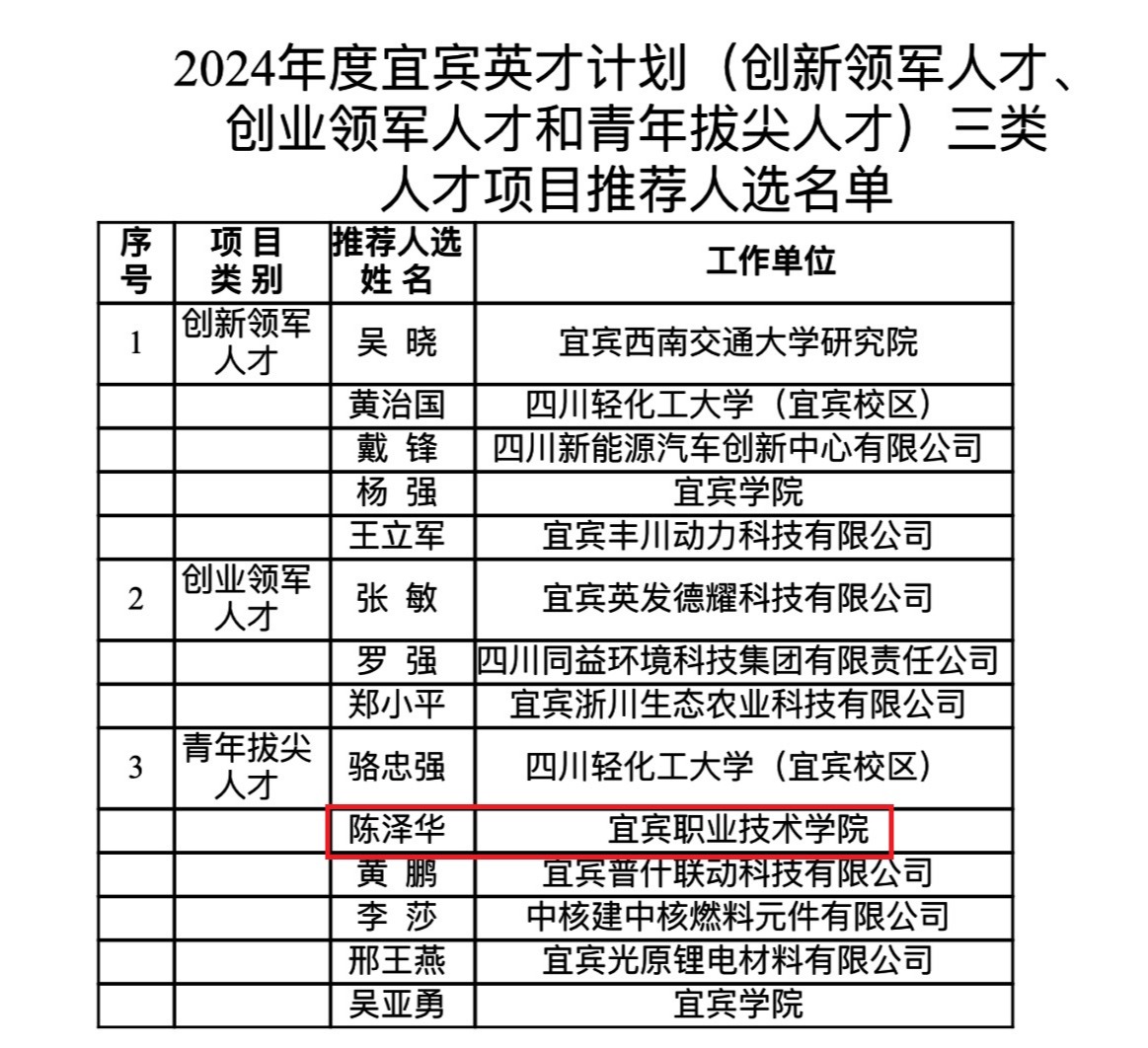 2024年度宜宾英才计划（创新领军人才、创业领军人才和青年拔尖人才）三类人才项目推荐人选名单

| 序号 | 项目类别 | 推荐人选姓名 | 工作单位 |
|---|---|---|---|
| 1 | 创新领军人才 | 吴 晓 | 宜宾西南交通大学研究院 |
| | | 黄治国 | 四川轻化工大学（宜宾校区） |
| | | 戴 锋 | 四川新能源汽车创新中心有限公司 |
| | | 杨 强 | 宜宾学院 |
| | | 王立军 | 宜宾丰川动力科技有限公司 |
| 2 | 创业领军人才 | 张 敏 | 宜宾英发德耀科技有限公司 |
| | | 罗 强 | 四川同益环境科技集团有限责任公司 |
| | | 郑小平 | 宜宾浙川生态农业科技有限公司 |
| 3 | 青年拔尖人才 | 骆忠强 | 四川轻化工大学（宜宾校区） |
| | | 陈泽华 | 宜宾职业技术学院 |
| | | 黄 鹏 | 宜宾普什联动科技有限公司 |
| | | 李 莎 | 中核建中核燃料元件有限公司 |
| | | 邢王燕 | 宜宾光原锂电材料有限公司 |
| | | 吴亚勇 | 宜宾学院 |